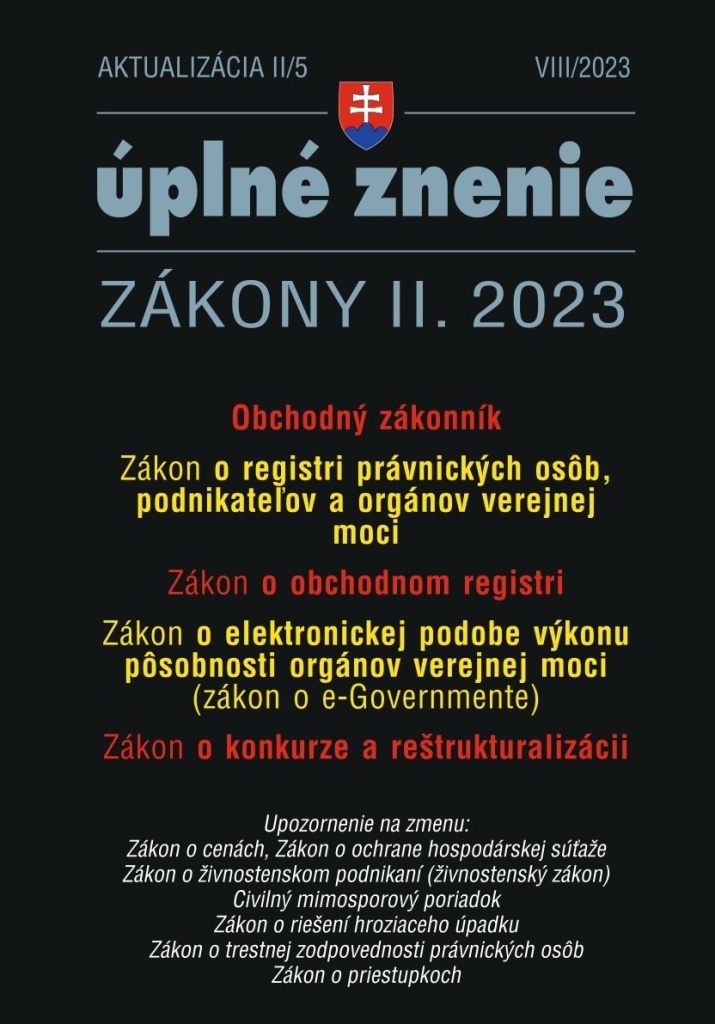 AKTUALIZÁCIA II/5

VIII/2023

úplné znenie

ZÁKONY II. 2023

Obchodný zákonník

Zákon o registri právnických osôb, podnikateľov a orgánov verejnej moci

Zákon o obchodnom registri

Zákon o elektronickej podobe výkonu pôsobnosti orgánov verejnej moci (zákon o e-Governmente)

Zákon o konkurze a reštrukturalizácii

Upozornenie na zmenu:
Zákon o cenách, Zákon o ochrane hospodárskej súťaže
Zákon o živnostenskom podnikaní (živnostenský zákon)
Civilný mimosporový poriadok
Zákon o riešení hroziaceho úpadku
Zákon o trestnej zodpovednosti právnických osôb
Zákon o priestupkoch